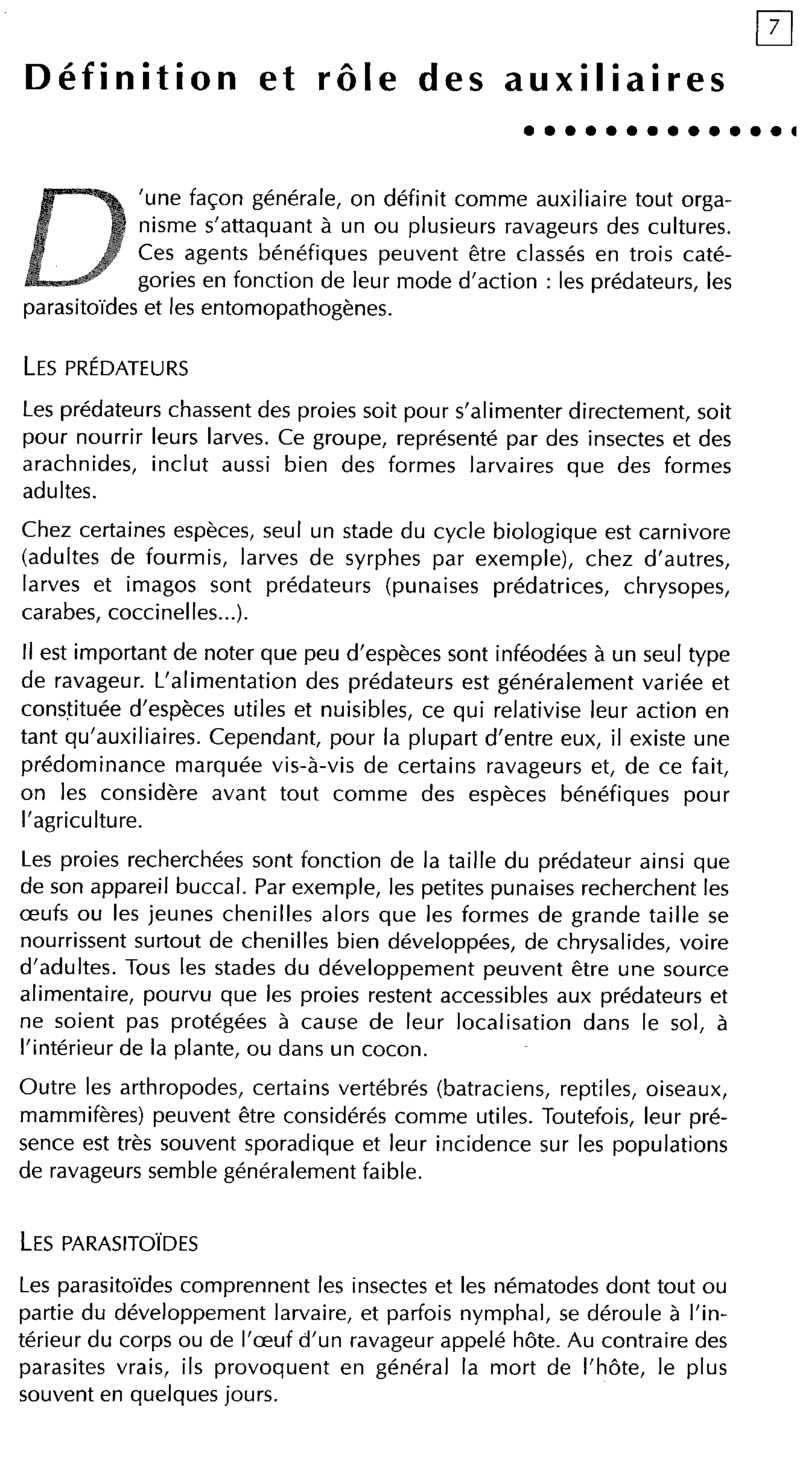 7

Définition et rôle des auxiliaires

D'une façon générale, on définit comme auxiliaire tout organisme s'attaquant à un ou plusieurs ravageurs des cultures. Ces agents bénéfiques peuvent être classés en trois catégories en fonction de leur mode d'action : les prédateurs, les parasitoïdes et les entomopathogènes.

LES PRÉDATEURS

Les prédateurs chassent des proies soit pour s'alimenter directement, soit pour nourrir leurs larves. Ce groupe, représenté par des insectes et des arachnides, inclut aussi bien des formes larvaires que des formes adultes.

Chez certaines espèces, seul un stade du cycle biologique est carnivore (adultes de fourmis, larves de syrphes par exemple), chez d'autres, larves et imagos sont prédateurs (punaises prédatrices, chrysopes, carabes, coccinelles...).

Il est important de noter que peu d'espèces sont inféodées à un seul type de ravageur. L'alimentation des prédateurs est généralement variée et constituée d'espèces utiles et nuisibles, ce qui relativise leur action en tant qu'auxiliaires. Cependant, pour la plupart d'entre eux, il existe une prédominance marquée vis-à-vis de certains ravageurs et, de ce fait, on les considère avant tout comme des espèces bénéfiques pour l'agriculture.

Les proies recherchées sont fonction de la taille du prédateur ainsi que de son appareil buccal. Par exemple, les petites punaises recherchent les œufs ou les jeunes chenilles alors que les formes de grande taille se nourrissent surtout de chenilles bien développées, de chrysalides, voire d'adultes. Tous les stades du développement peuvent être une source alimentaire, pourvu que les proies restent accessibles aux prédateurs et ne soient pas protégées à cause de leur localisation dans le sol, à l'intérieur de la plante, ou dans un cocon.

Outre les arthropodes, certains vertébrés (batraciens, reptiles, oiseaux, mammifères) peuvent être considérés comme utiles. Toutefois, leur présence est très souvent sporadique et leur incidence sur les populations de ravageurs semble généralement faible.

LES PARASITOÏDES

Les parasitoïdes comprennent les insectes et les nématodes dont tout ou partie du développement larvaire, et parfois nymphal, se déroule à l'intérieur du corps ou de l'œuf d'un ravageur appelé hôte. Au contraire des parasites vrais, ils provoquent en général la mort de l'hôte, le plus souvent en quelques jours.